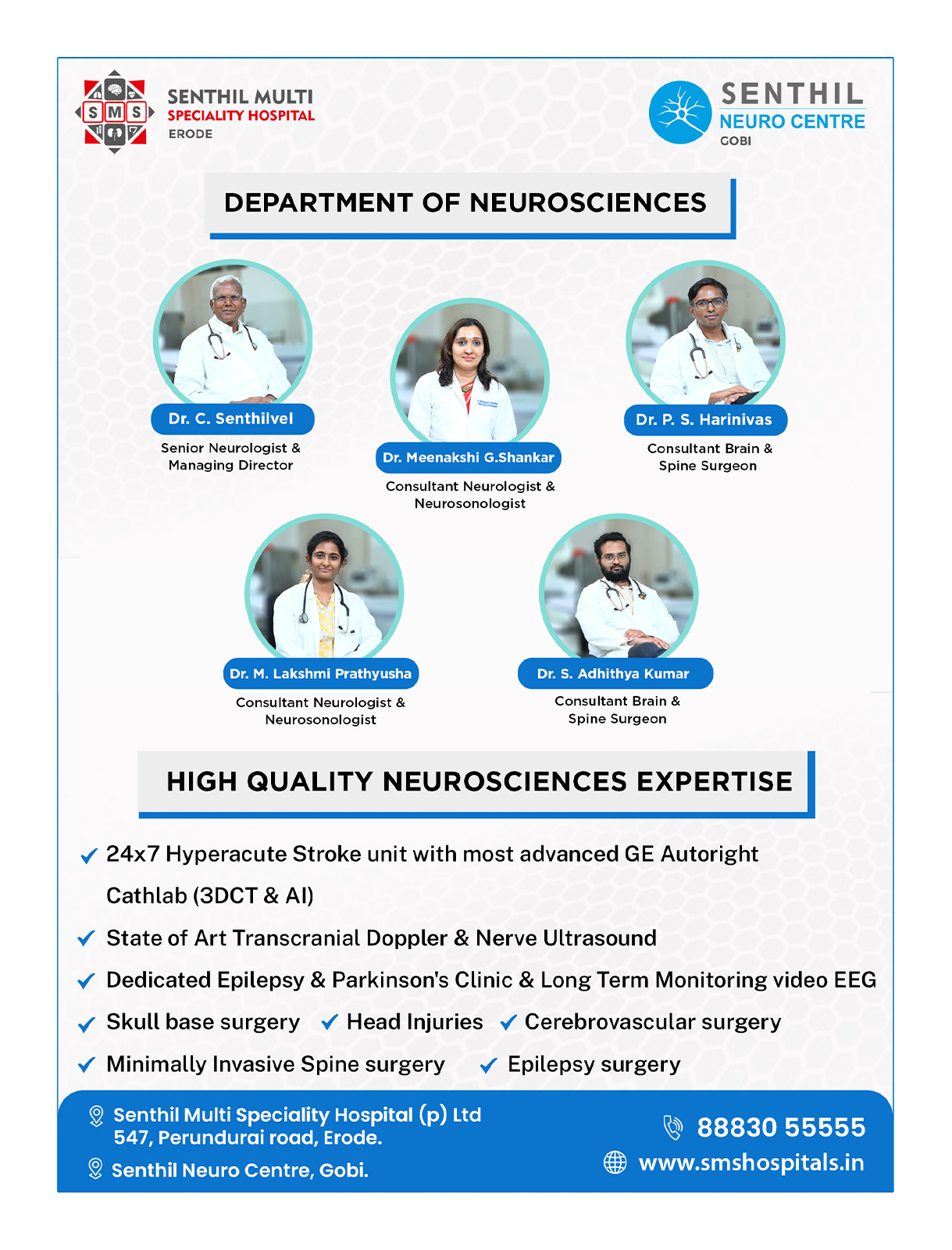 SMS

SENTHIL MULTI
SPECIALITY HOSPITAL
ERODE

SENTHIL
NEURO CENTRE
GOBI

DEPARTMENT OF NEUROSCIENCES

Dr. C. Senthilvel
Senior Neurologist &
Managing Director

Dr. Meenakshi G.Shankar
Consultant Neurologist &
Neurosonologist

Dr. P. S. Harinivas
Consultant Brain &
Spine Surgeon

Dr. M. Lakshmi Prathyusha
Consultant Neurologist &
Neurosonologist

Dr. S. Adhithya Kumar
Consultant Brain &
Spine Surgeon

HIGH QUALITY NEUROSCIENCES EXPERTISE

✓ 24x7 Hyperacute Stroke unit with most advanced GE Autoright Cathlab (3DCT & AI)
✓ State of Art Transcranial Doppler & Nerve Ultrasound
✓ Dedicated Epilepsy & Parkinson's Clinic & Long Term Monitoring video EEG
✓ Skull base surgery ✓ Head Injuries ✓ Cerebrovascular surgery
✓ Minimally Invasive Spine surgery ✓ Epilepsy surgery

Senthil Multi Speciality Hospital (p) Ltd
547, Perundurai road, Erode.
Senthil Neuro Centre, Gobi.

88830 55555
www.smshospitals.in